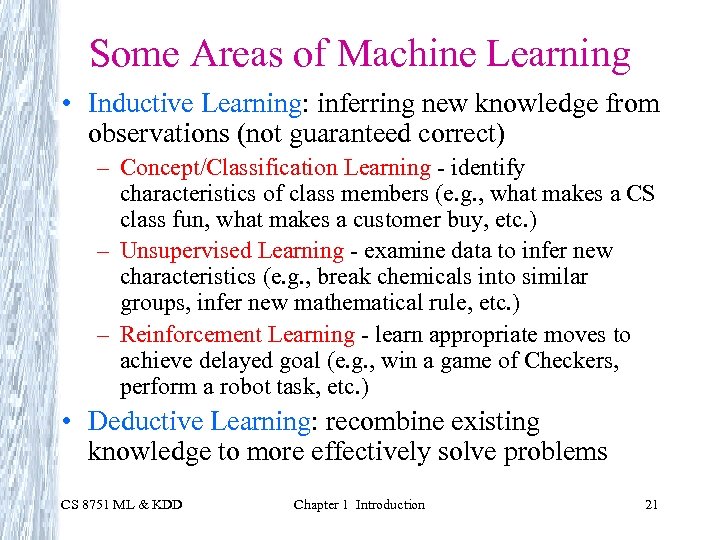 Some Areas of Machine Learning

• Inductive Learning: inferring new knowledge from observations (not guaranteed correct)

– Concept/Classification Learning - identify characteristics of class members (e.g., what makes a CS class fun, what makes a customer buy, etc.)

– Unsupervised Learning - examine data to infer new characteristics (e.g., break chemicals into similar groups, infer new mathematical rule, etc.)

– Reinforcement Learning - learn appropriate moves to achieve delayed goal (e.g., win a game of Checkers, perform a robot task, etc.)

• Deductive Learning: recombine existing knowledge to more effectively solve problems

CS 8751 ML & KDD

Chapter 1 Introduction

21